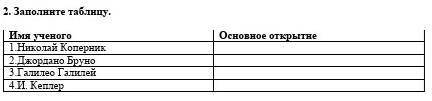 2. Заполните таблицу.

| Имя ученого | Основное открытие |
|---|---|
| 1.Николай Коперник | |
| 2.Джордано Бруно | |
| 3.Галилео Галилей | |
| 4.И. Кеплер | |